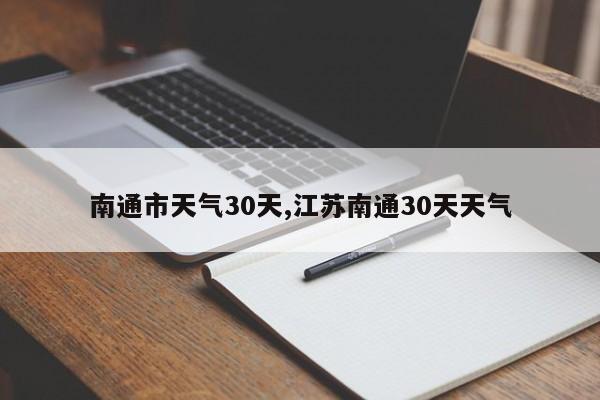 南通市天气30天,江苏南通30天天气